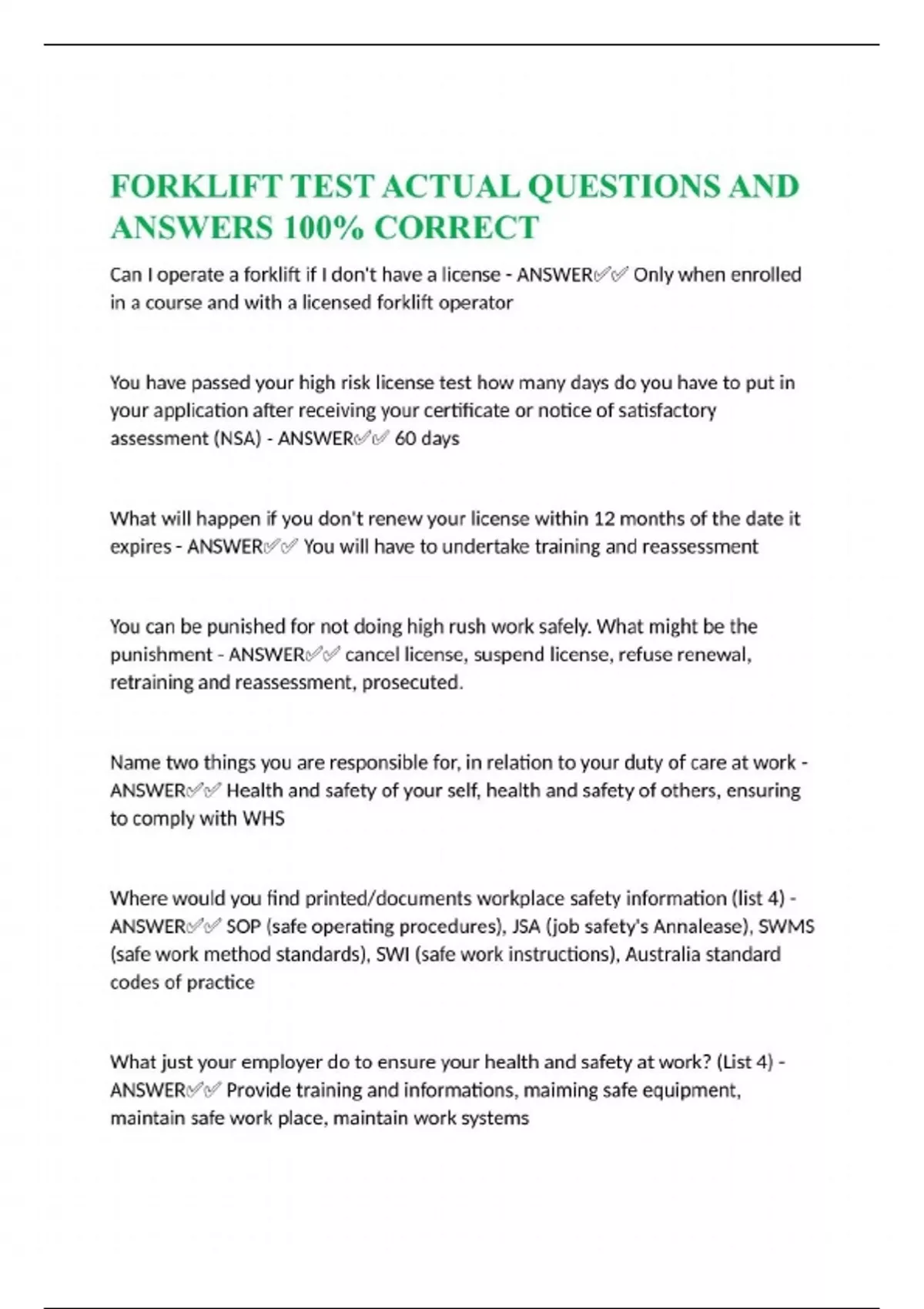 FORKLIFT TEST ACTUAL QUESTIONS AND ANSWERS 100% CORRECT

Can I operate a forklift if I don't have a license - ANSWER✅✅ Only when enrolled in a course and with a licensed forklift operator

You have passed your high risk license test how many days do you have to put in your application after receiving your certificate or notice of satisfactory assessment (NSA) - ANSWER✅✅ 60 days

What will happen if you don't renew your license within 12 months of the date it expires - ANSWER✅✅ You will have to undertake training and reassessment

You can be punished for not doing high rush work safely. What might be the punishment - ANSWER✅✅ cancel license, suspend license, refuse renewal, retraining and reassessment, prosecuted.

Name two things you are responsible for, in relation to your duty of care at work - ANSWER✅✅ Health and safety of your self, health and safety of others, ensuring to comply with WHS

Where would you find printed/documents workplace safety information (list 4) - ANSWER✅✅ SOP (safe operating procedures), JSA (job safety's Annalease), SWMS (safe work method standards), SWI (safe work instructions), Australia standard codes of practice

What just your employer do to ensure your health and safety at work? (List 4) - ANSWER✅✅ Provide training and informations, maiming safe equipment, maintain safe work place, maintain work systems